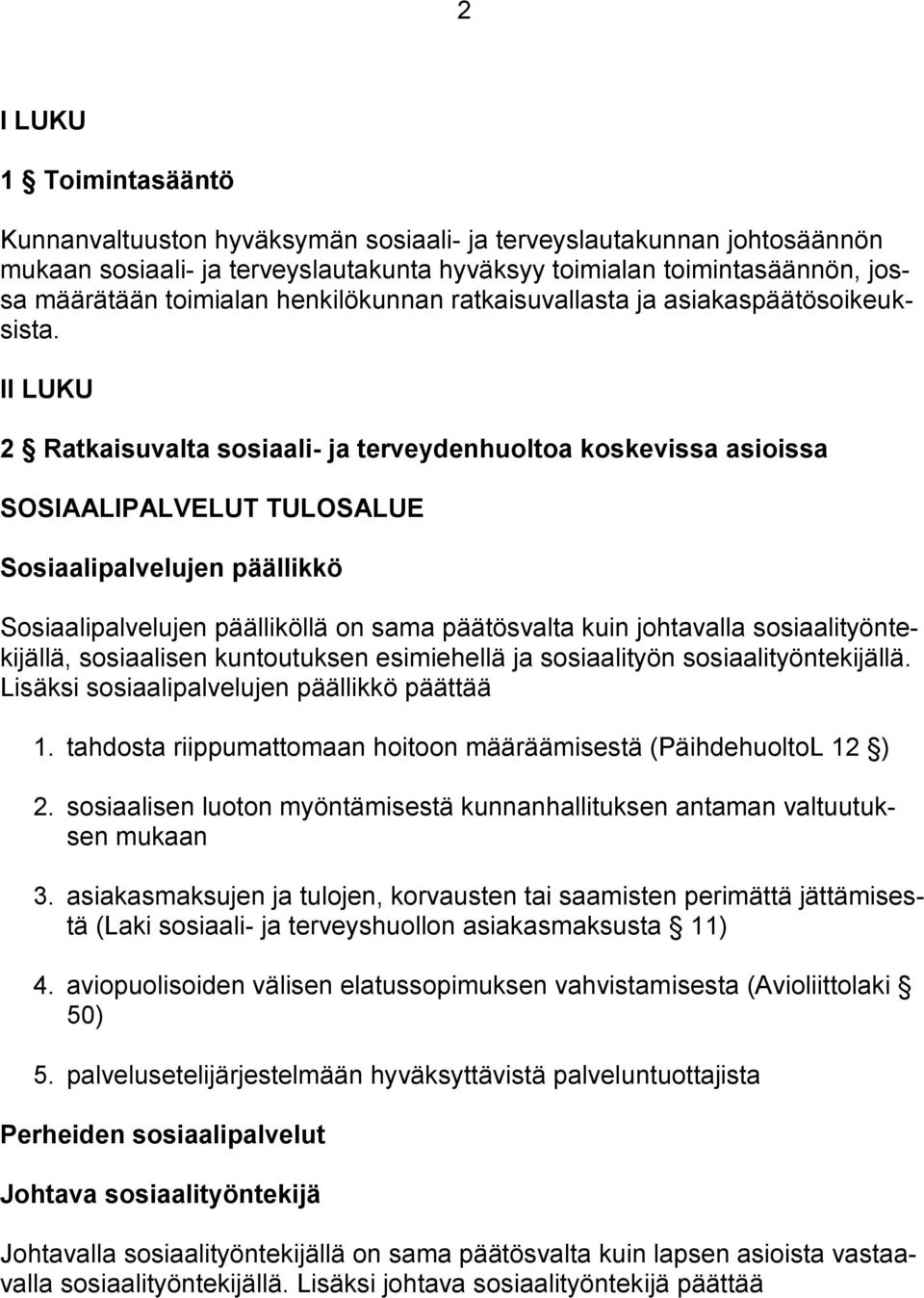 2

I LUKU

1 § Toimintasääntö

Kunnanvaltuuston hyväksymän sosiaali- ja terveyslautakunnan johtosäännön mukaan sosiaali- ja terveyslautakunta hyväksyy toimialan toimintasäännön, jossa määrätään toimialan henkilökunnan ratkaisuvallasta ja asiakaspäätösoikeuksista.

II LUKU

2 § Ratkaisuvalta sosiaali- ja terveydenhuoltoa koskevissa asioissa

SOSIAALIPALVELUT TULOSALUE

Sosiaalipalvelujen päällikkö

Sosiaalipalvelujen päälliköllä on sama päätösvalta kuin johtavalla sosiaalityöntekijällä, sosiaalisen kuntoutuksen esimiehellä ja sosiaalityön sosiaalityöntekijällä. Lisäksi sosiaalipalvelujen päällikkö päättää

1. tahdosta riippumattomaan hoitoon määräämisestä (PäihdehuoltoL 12 §)

2. sosiaalisen luoton myöntämisestä kunnanhallituksen antaman valtuutuksen mukaan

3. asiakasmaksujen ja tulojen, korvausten tai saamisten perimättä jättämisestä (Laki sosiaali- ja terveyshuollon asiakasmaksusta § 11)

4. aviopuolisoiden välisen elatussopimuksen vahvistamisesta (Avioliittolaki § 50)

5. palvelusetelijärjestelmään hyväksyttävistä palveluntuottajista

Perheiden sosiaalipalvelut

Johtava sosiaalityöntekijä

Johtavalla sosiaalityöntekijällä on sama päätösvalta kuin lapsen asioista vastaavalla sosiaalityöntekijällä. Lisäksi johtava sosiaalityöntekijä päättää